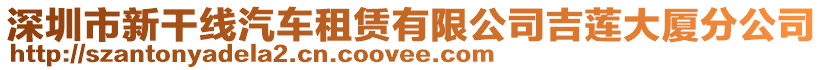 深圳市新干线汽车租赁有限公司吉莲大厦分公司
http://szantonyadela2.cn.coovee.com